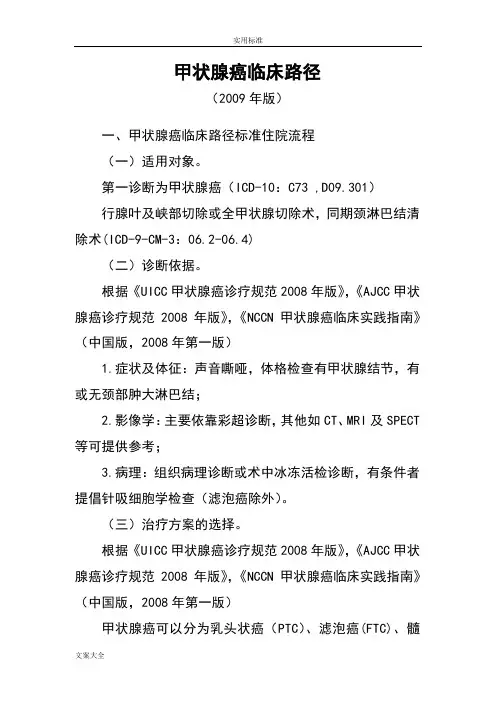 实用标准

甲状腺癌临床路径

（2009 年版）

一、甲状腺癌临床路径标准住院流程

（一）适用对象。

第一诊断为甲状腺癌（ICD-10：C73 ，D09.301）

行腺叶及峡部切除或全甲状腺切除术，同期颈淋巴结清除术(ICD-9-CM-3：06.2-06.4)

（二）诊断依据。

根据《UICC 甲状腺癌诊疗规范 2008 年版》，《AJCC 甲状腺癌诊疗规范 2008 年版》，《NCCN 甲状腺癌临床实践指南》（中国版，2008 年第一版）

1.症状及体征：声音嘶哑，体格检查有甲状腺结节，有或无颈部肿大淋巴结；

2.影像学：主要依靠彩超诊断，其他如 CT、MRI 及 SPECT 等可提供参考；

3.病理：组织病理诊断或术中冰冻活检诊断，有条件者提倡针吸细胞学检查（滤泡癌除外）。

（三）治疗方案的选择。

根据《UICC 甲状腺癌诊疗规范 2008 年版》，《AJCC 甲状腺癌诊疗规范 2008 年版》，《NCCN 甲状腺癌临床实践指南》（中国版，2008 年第一版）

甲状腺癌可以分为乳头状癌（PTC）、滤泡癌(FTC)、髓

文案大全